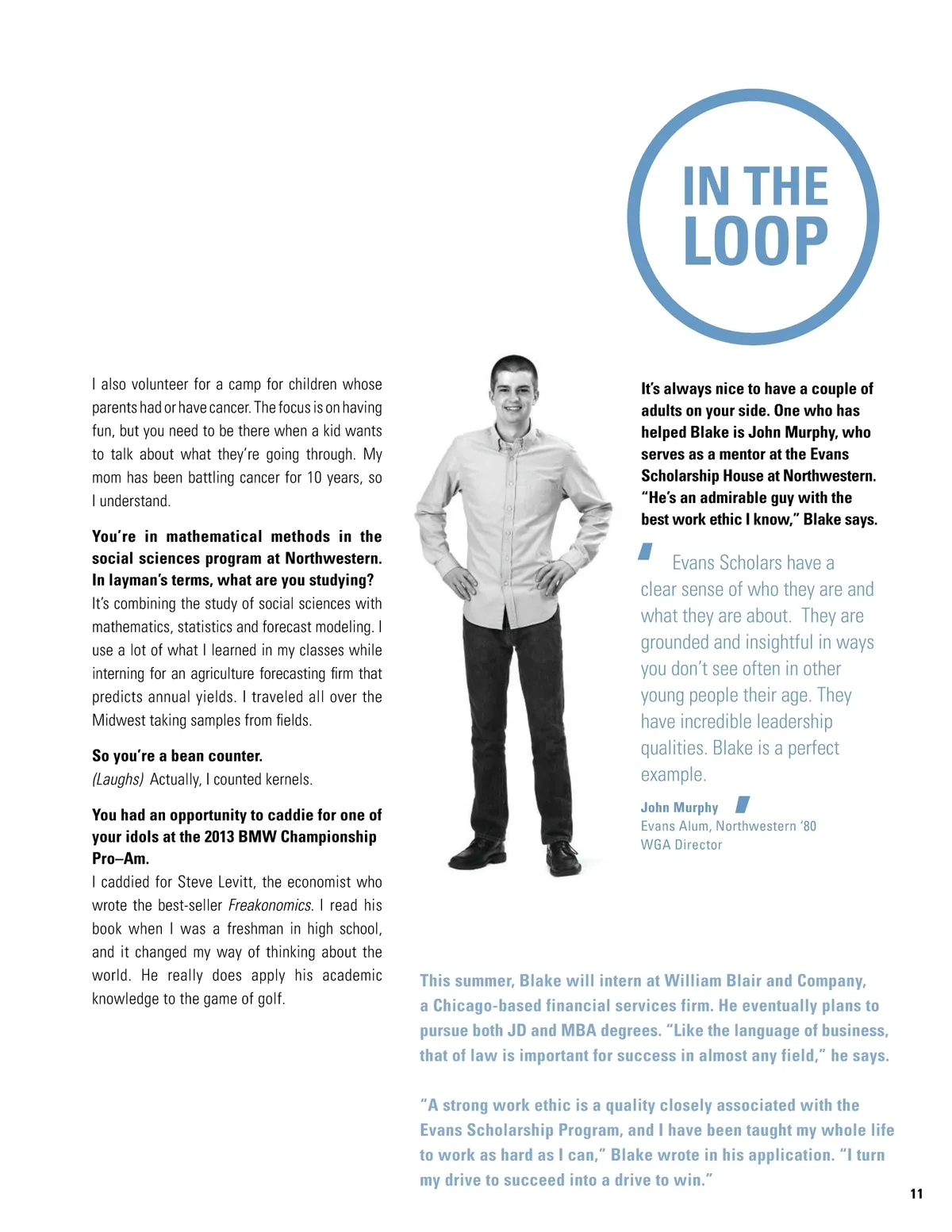 IN THE LOOP

I also volunteer for a camp for children whose parents had or have cancer. The focus is on having fun, but you need to be there when a kid wants to talk about what they're going through. My mom has been battling cancer for 10 years, so I understand.

You're in mathematical methods in the social sciences program at Northwestern. In layman's terms, what are you studying?
It's combining the study of social sciences with mathematics, statistics and forecast modeling. I use a lot of what I learned in my classes while interning for an agriculture forecasting firm that predicts annual yields. I traveled all over the Midwest taking samples from fields.

So you're a bean counter.
(Laughs) Actually, I counted kernels.

You had an opportunity to caddie for one of your idols at the 2013 BMW Championship Pro–Am.
I caddied for Steve Levitt, the economist who wrote the best-seller Freakonomics. I read his book when I was a freshman in high school, and it changed my way of thinking about the world. He really does apply his academic knowledge to the game of golf.

It's always nice to have a couple of adults on your side. One who has helped Blake is John Murphy, who serves as a mentor at the Evans Scholarship House at Northwestern. "He's an admirable guy with the best work ethic I know," Blake says.

Evans Scholars have a clear sense of who they are and what they are about. They are grounded and insightful in ways you don't see often in other young people their age. They have incredible leadership qualities. Blake is a perfect example.

John Murphy
Evans Alum, Northwestern '80
WGA Director

This summer, Blake will intern at William Blair and Company, a Chicago-based financial services firm. He eventually plans to pursue both JD and MBA degrees. "Like the language of business, that of law is important for success in almost any field," he says.

"A strong work ethic is a quality closely associated with the Evans Scholarship Program, and I have been taught my whole life to work as hard as I can," Blake wrote in his application. "I turn my drive to succeed into a drive to win."

11